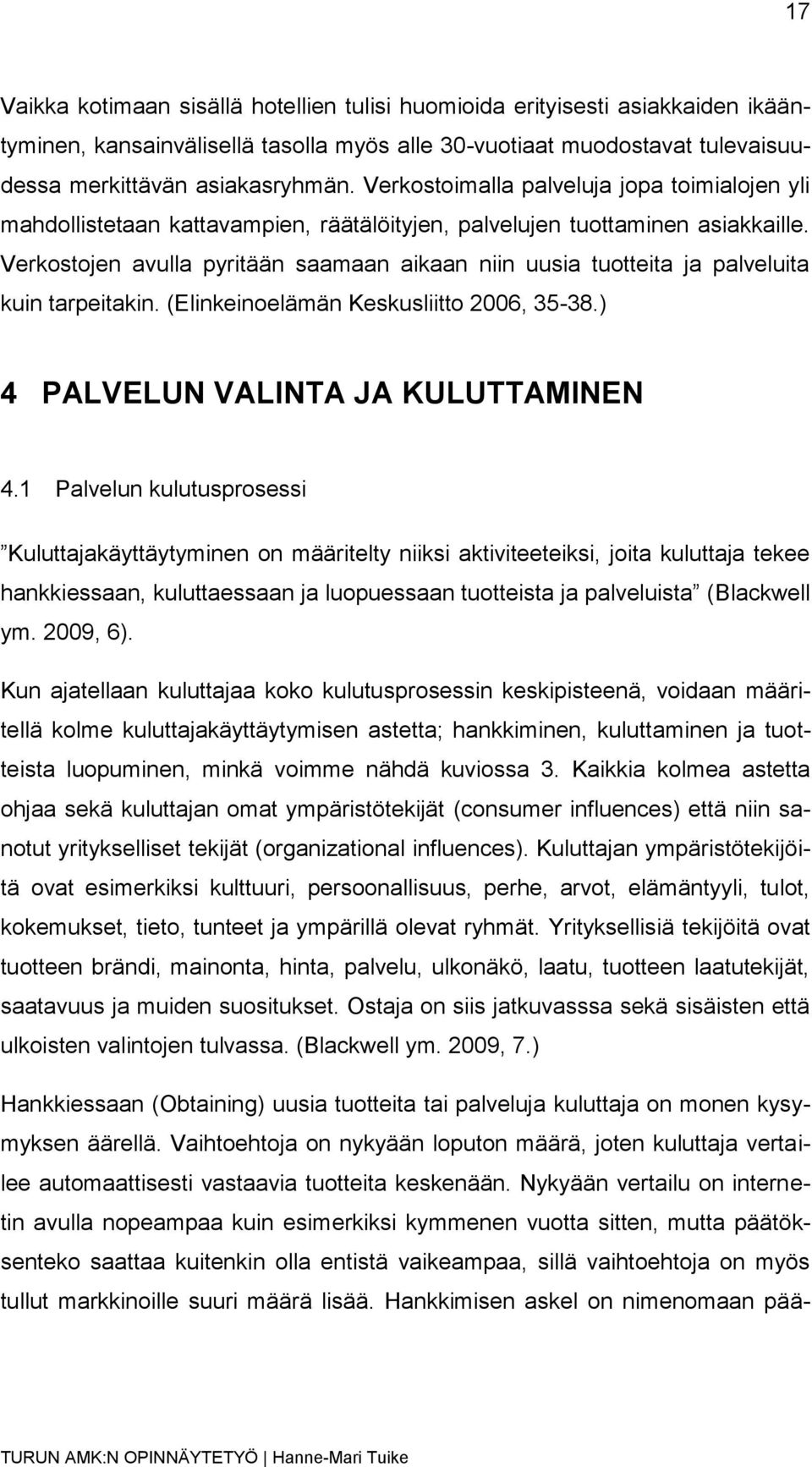 17

Vaikka kotimaan sisällä hotellien tulisi huomioida erityisesti asiakkaiden ikääntyminen, kansainvälisellä tasolla myös alle 30-vuotiaat muodostavat tulevaisuudessa merkittävän asiakasryhmän. Verkostoimalla palveluja jopa toimialojen yli mahdollistetaan kattavampien, räätälöityjen, palvelujen tuottaminen asiakkaille. Verkostojen avulla pyritään saamaan aikaan niin uusia tuotteita ja palveluita kuin tarpeitakin. (Elinkeinoelämän Keskusliitto 2006, 35-38.)

4 PALVELUN VALINTA JA KULUTTAMINEN

4.1 Palvelun kulutusprosessi

”Kuluttajakäyttäytyminen on määritelty niiksi aktiviteeteiksi, joita kuluttaja tekee hankkiessaan, kuluttaessaan ja luopuessaan tuotteista ja palveluista” (Blackwell ym. 2009, 6).

Kun ajatellaan kuluttajaa koko kulutusprosessin keskipisteenä, voidaan määritellä kolme kuluttajakäyttäytymisen astetta; hankkiminen, kuluttaminen ja tuotteista luopuminen, minkä voimme nähdä kuviossa 3. Kaikkia kolmea astetta ohjaa sekä kuluttajan omat ympäristötekijät (consumer influences) että niin sanotut yritykselliset tekijät (organizational influences). Kuluttajan ympäristötekijöitä ovat esimerkiksi kulttuuri, persoonallisuus, perhe, arvot, elämäntyyli, tulot, kokemukset, tieto, tunteet ja ympärillä olevat ryhmät. Yrityksellisiä tekijöitä ovat tuotteen brändi, mainonta, hinta, palvelu, ulkonäkö, laatu, tuotteen laatutekijät, saatavuus ja muiden suositukset. Ostaja on siis jatkuvasssa sekä sisäisten että ulkoisten valintojen tulvassa. (Blackwell ym. 2009, 7.)

Hankkiessaan (Obtaining) uusia tuotteita tai palveluja kuluttaja on monen kysymyksen äärellä. Vaihtoehtoja on nykyään loputon määrä, joten kuluttaja vertailee automaattisesti vastaavia tuotteita keskenään. Nykyään vertailu on internetin avulla nopeampaa kuin esimerkiksi kymmenen vuotta sitten, mutta päätöksenteko saattaa kuitenkin olla entistä vaikeampaa, sillä vaihtoehtoja on myös tullut markkinoille suuri määrä lisää. Hankkimisen askel on nimenomaan pää-

TURUN AMK:N OPINNÄYTETYÖ | Hanne-Mari Tuike